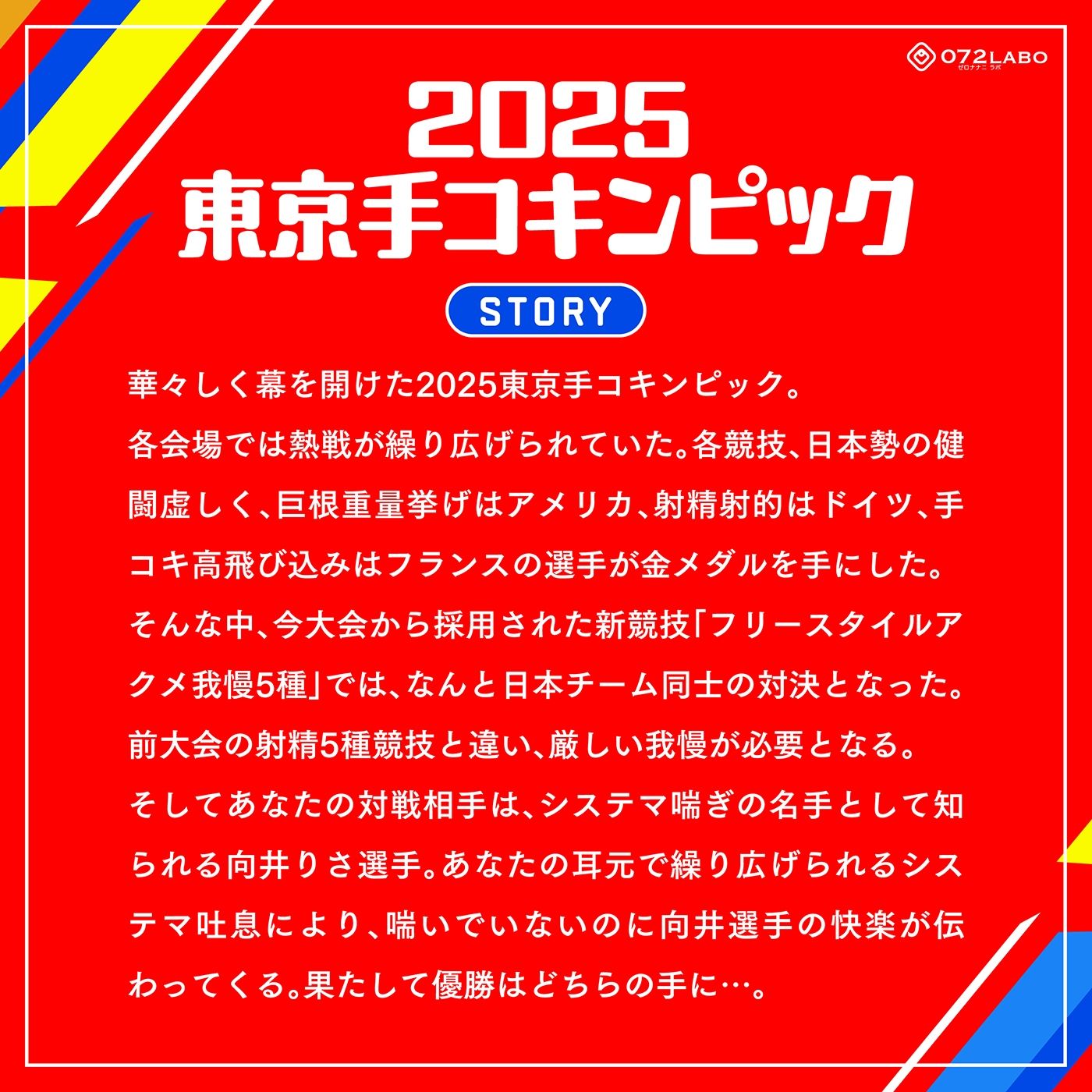 072LABO
ゼロナナニ ラボ

2025
東京手コキンピック

STORY

華々しく幕を開けた2025東京手コキンピック。
各会場では熱戦が繰り広げられていた。各競技、日本勢の健闘虚しく、巨根重量挙げはアメリカ、射精射的はドイツ、手コキ高飛び込みはフランスの選手が金メダルを手にした。
そんな中、今大会から採用された新競技「フリースタイルアクメ我慢5種」では、なんと日本チーム同士の対決となった。
前大会の射精5種競技と違い、厳しい我慢が必要となる。
そしてあなたの対戦相手は、システマ喘ぎの名手として知られる向井りさ選手。あなたの耳元で繰り広げられるシステマ吐息により、喘いでいないのに向井選手の快楽が伝わってくる。果たして優勝はどちらの手に…。